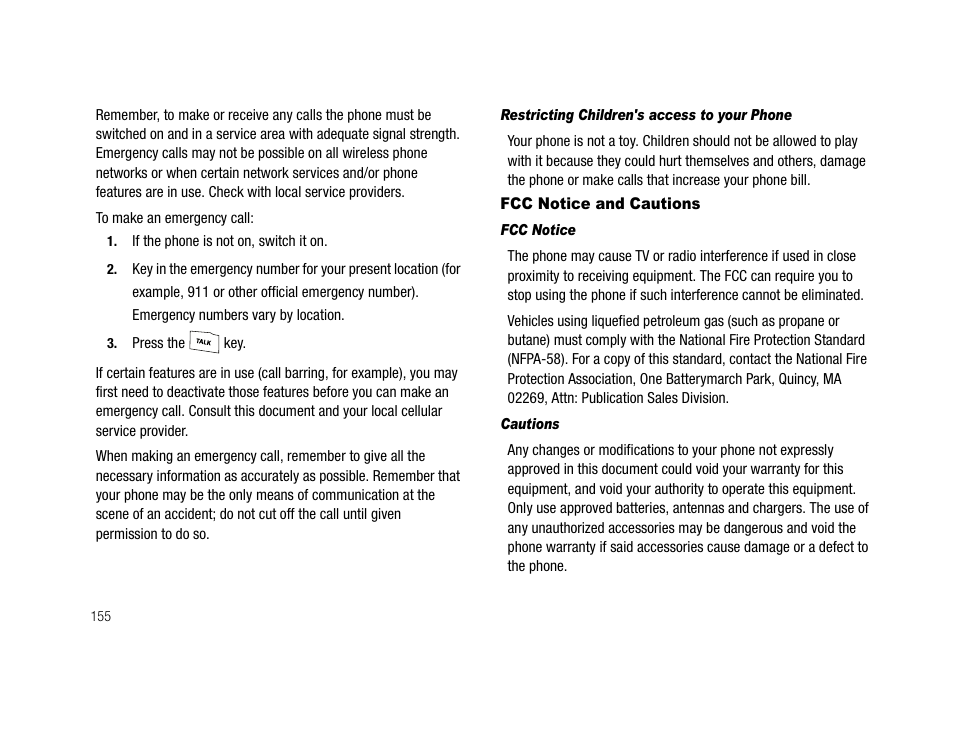 Remember, to make or receive any calls the phone must be switched on and in a service area with adequate signal strength. Emergency calls may not be possible on all wireless phone networks or when certain network services and/or phone features are in use. Check with local service providers.

To make an emergency call:

1. If the phone is not on, switch it on.

2. Key in the emergency number for your present location (for example, 911 or other official emergency number). Emergency numbers vary by location.

3. Press the TALK key.

If certain features are in use (call barring, for example), you may first need to deactivate those features before you can make an emergency call. Consult this document and your local cellular service provider.

When making an emergency call, remember to give all the necessary information as accurately as possible. Remember that your phone may be the only means of communication at the scene of an accident; do not cut off the call until given permission to do so.

155

Restricting Children's access to your Phone

Your phone is not a toy. Children should not be allowed to play with it because they could hurt themselves and others, damage the phone or make calls that increase your phone bill.

FCC Notice and Cautions

FCC Notice

The phone may cause TV or radio interference if used in close proximity to receiving equipment. The FCC can require you to stop using the phone if such interference cannot be eliminated.

Vehicles using liquefied petroleum gas (such as propane or butane) must comply with the National Fire Protection Standard (NFPA-58). For a copy of this standard, contact the National Fire Protection Association, One Batterymarch Park, Quincy, MA 02269, Attn: Publication Sales Division.

Cautions

Any changes or modifications to your phone not expressly approved in this document could void your warranty for this equipment, and void your authority to operate this equipment. Only use approved batteries, antennas and chargers. The use of any unauthorized accessories may be dangerous and void the phone warranty if said accessories cause damage or a defect to the phone.